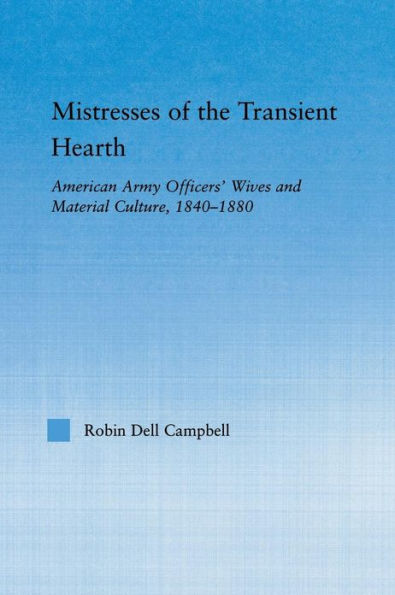 Mistresses of the Transient Hearth

American Army Officers' Wives and Material Culture, 1840–1880

Robin Dell Campbell